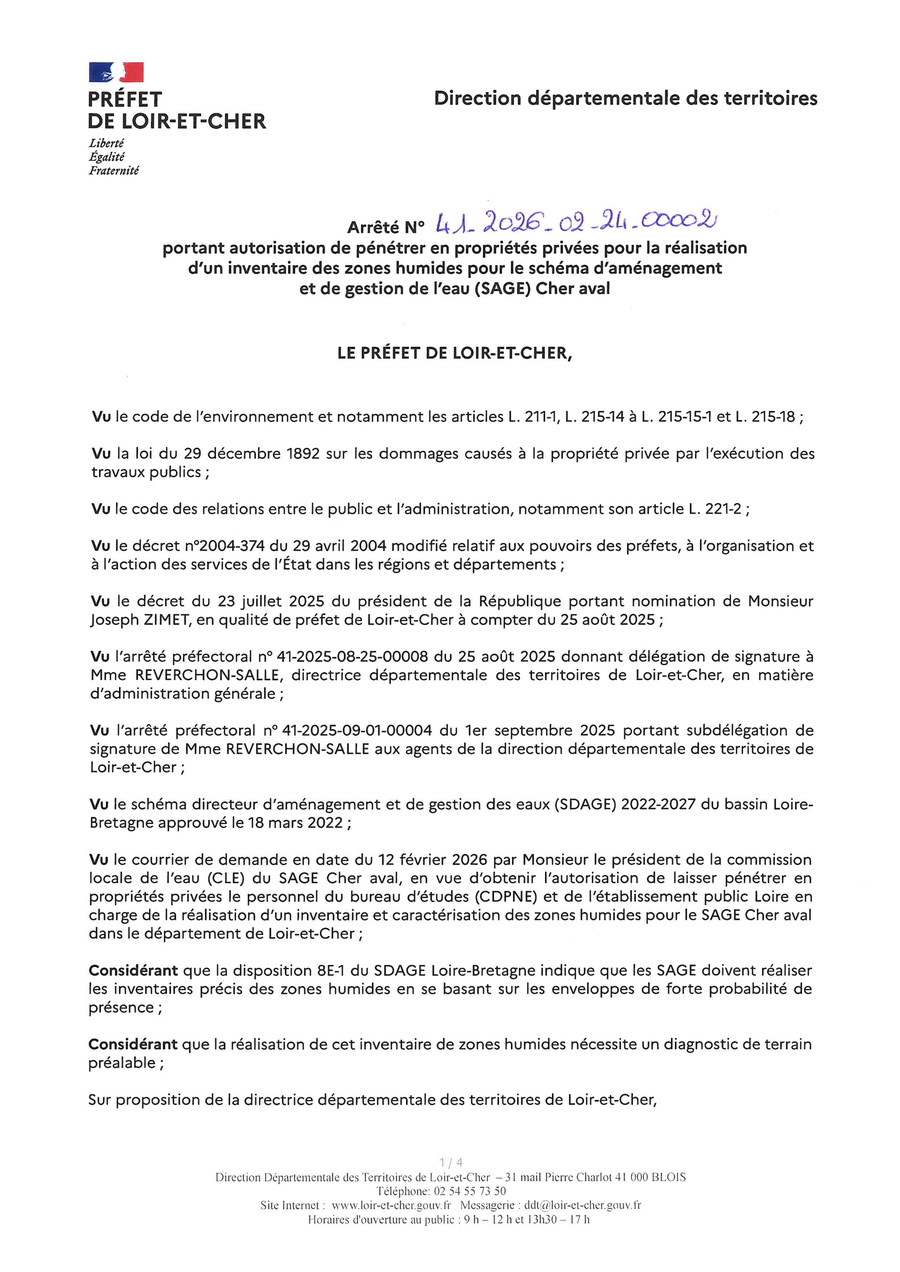 PRÉFET
DE LOIR-ET-CHER
Liberté
Égalité
Fraternité

Direction départementale des territoires

Arrêté N° 41-2026-02-24-00002
portant autorisation de pénétrer en propriétés privées pour la réalisation d'un inventaire des zones humides pour le schéma d'aménagement et de gestion de l'eau (SAGE) Cher aval

LE PRÉFET DE LOIR-ET-CHER,

Vu le code de l'environnement et notamment les articles L. 211-1, L. 215-14 à L. 215-15-1 et L. 215-18 ;

Vu la loi du 29 décembre 1892 sur les dommages causés à la propriété privée par l'exécution des travaux publics ;

Vu le code des relations entre le public et l'administration, notamment son article L. 221-2 ;

Vu le décret n°2004-374 du 29 avril 2004 modifié relatif aux pouvoirs des préfets, à l'organisation et à l'action des services de l'État dans les régions et départements ;

Vu le décret du 23 juillet 2025 du président de la République portant nomination de Monsieur Joseph ZIMET, en qualité de préfet de Loir-et-Cher à compter du 25 août 2025 ;

Vu l'arrêté préfectoral n° 41-2025-08-25-00008 du 25 août 2025 donnant délégation de signature à Mme REVERCHON-SALLE, directrice départementale des territoires de Loir-et-Cher, en matière d'administration générale ;

Vu l'arrêté préfectoral n° 41-2025-09-01-00004 du 1er septembre 2025 portant subdélégation de signature de Mme REVERCHON-SALLE aux agents de la direction départementale des territoires de Loir-et-Cher ;

Vu le schéma directeur d'aménagement et de gestion des eaux (SDAGE) 2022-2027 du bassin Loire-Bretagne approuvé le 18 mars 2022 ;

Vu le courrier de demande en date du 12 février 2026 par Monsieur le président de la commission locale de l'eau (CLE) du SAGE Cher aval, en vue d'obtenir l'autorisation de laisser pénétrer en propriétés privées le personnel du bureau d'études (CDPNE) et de l'établissement public Loire en charge de la réalisation d'un inventaire et caractérisation des zones humides pour le SAGE Cher aval dans le département de Loir-et-Cher ;

Considérant que la disposition 8E-1 du SDAGE Loire-Bretagne indique que les SAGE doivent réaliser les inventaires précis des zones humides en se basant sur les enveloppes de forte probabilité de présence ;

Considérant que la réalisation de cet inventaire de zones humides nécessite un diagnostic de terrain préalable ;

Sur proposition de la directrice départementale des territoires de Loir-et-Cher,

1 / 4
Direction Départementale des Territoires de Loir-et-Cher – 31 mail Pierre Charlot 41 000 BLOIS
Téléphone: 02 54 55 73 50
Site Internet : www.loir-et-cher.gouv.fr Messagerie : ddt@loir-et-cher.gouv.fr
Horaires d'ouverture au public : 9 h – 12 h et 13h30 – 17 h